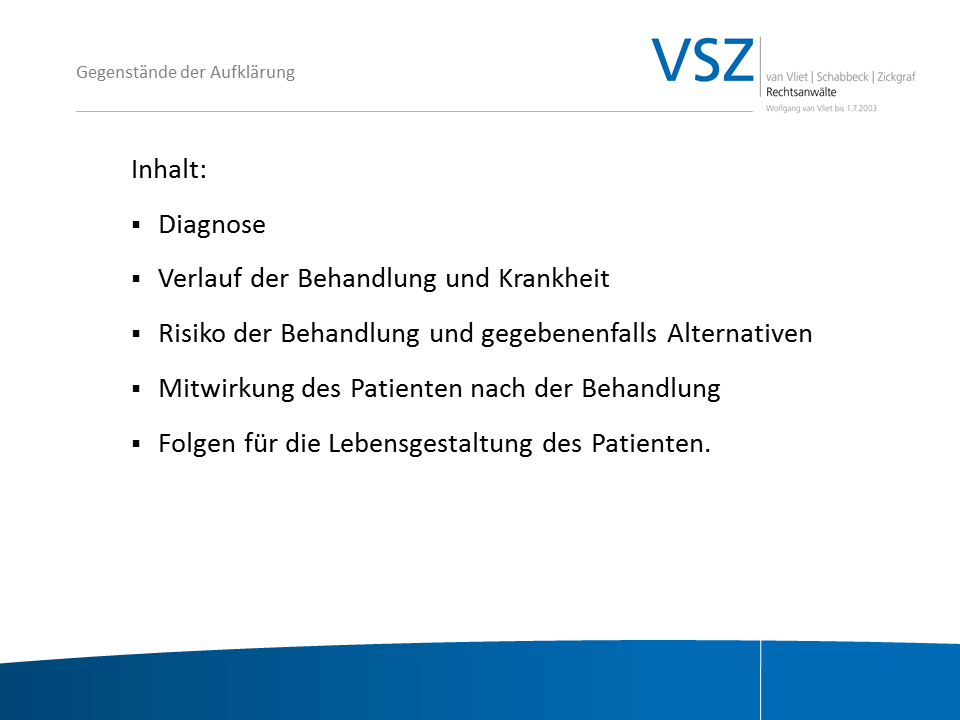 Gegenstände der Aufklärung

VSZ
van Vliet | Schabbeck | Zickgraf
Rechtsanwälte
Wolfgang van Vliet bis 1.7.2003

Inhalt:

▪ Diagnose

▪ Verlauf der Behandlung und Krankheit

▪ Risiko der Behandlung und gegebenenfalls Alternativen

▪ Mitwirkung des Patienten nach der Behandlung

▪ Folgen für die Lebensgestaltung des Patienten.